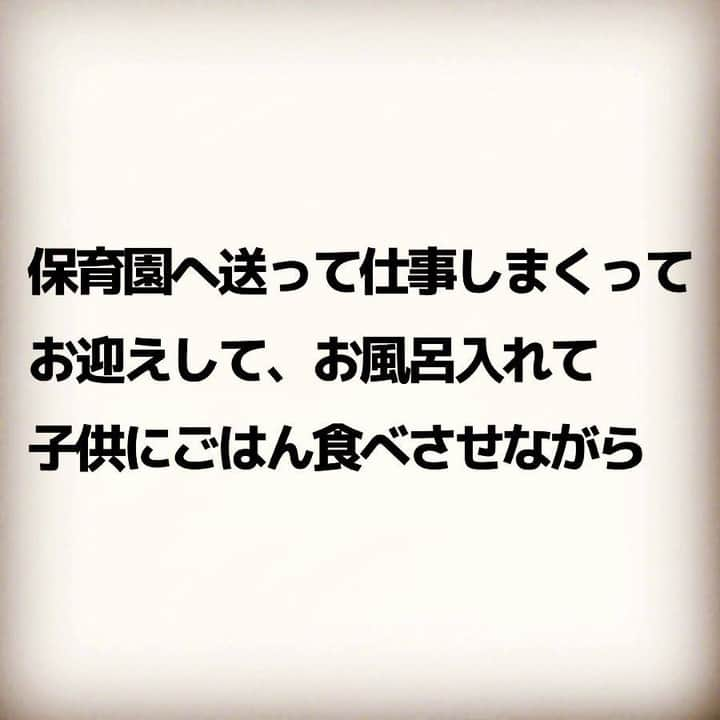 保育園へ送って仕事しまくって
お迎えして、お風呂入れて
子供にごはん食べさせながら